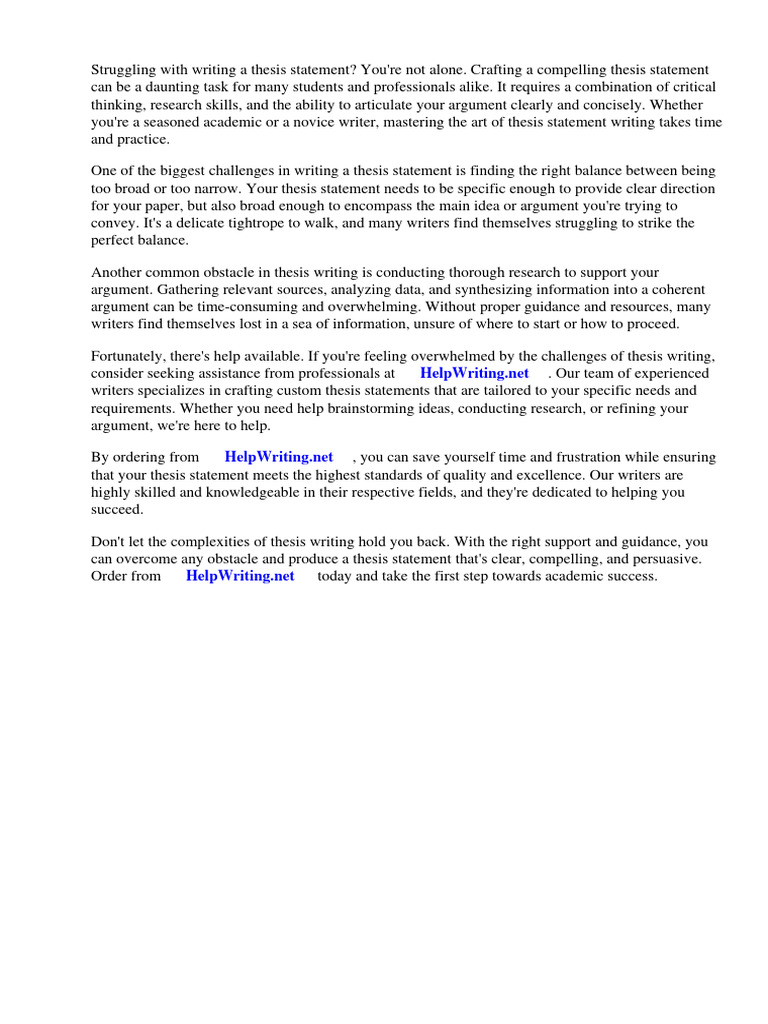 Struggling with writing a thesis statement? You're not alone. Crafting a compelling thesis statement can be a daunting task for many students and professionals alike. It requires a combination of critical thinking, research skills, and the ability to articulate your argument clearly and concisely. Whether you're a seasoned academic or a novice writer, mastering the art of thesis statement writing takes time and practice.

One of the biggest challenges in writing a thesis statement is finding the right balance between being too broad or too narrow. Your thesis statement needs to be specific enough to provide clear direction for your paper, but also broad enough to encompass the main idea or argument you're trying to convey. It's a delicate tightrope to walk, and many writers find themselves struggling to strike the perfect balance.

Another common obstacle in thesis writing is conducting thorough research to support your argument. Gathering relevant sources, analyzing data, and synthesizing information into a coherent argument can be time-consuming and overwhelming. Without proper guidance and resources, many writers find themselves lost in a sea of information, unsure of where to start or how to proceed.

Fortunately, there's help available. If you're feeling overwhelmed by the challenges of thesis writing, consider seeking assistance from professionals at HelpWriting.net . Our team of experienced writers specializes in crafting custom thesis statements that are tailored to your specific needs and requirements. Whether you need help brainstorming ideas, conducting research, or refining your argument, we're here to help.

By ordering from HelpWriting.net , you can save yourself time and frustration while ensuring that your thesis statement meets the highest standards of quality and excellence. Our writers are highly skilled and knowledgeable in their respective fields, and they're dedicated to helping you succeed.

Don't let the complexities of thesis writing hold you back. With the right support and guidance, you can overcome any obstacle and produce a thesis statement that's clear, compelling, and persuasive. Order from HelpWriting.net today and take the first step towards academic success.